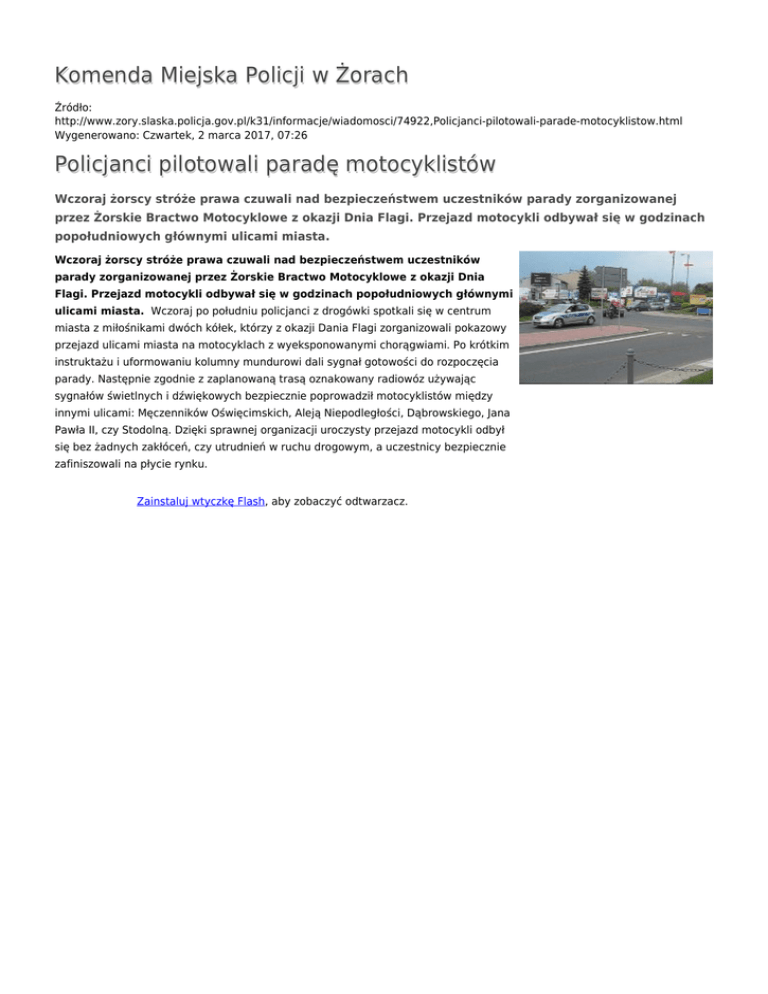 Komenda Miejska Policji w Żorach

Źródło: http://www.zory.slaska.policja.gov.pl/k31/informacje/wiadomosci/74922,Policjanci-pilotowali-parade-motocyklistow.html
Wygenerowano: Czwartek, 2 marca 2017, 07:26

Policjanci pilotowali paradę motocyklistów

Wczoraj żorscy stróże prawa czuwali nad bezpieczeństwem uczestników parady zorganizowanej przez Żorskie Bractwo Motocyklowe z okazji Dnia Flagi. Przejazd motocykli odbywał się w godzinach popołudniowych głównymi ulicami miasta.

Wczoraj żorscy stróże prawa czuwali nad bezpieczeństwem uczestników parady zorganizowanej przez Żorskie Bractwo Motocyklowe z okazji Dnia Flagi. Przejazd motocykli odbywał się w godzinach popołudniowych głównymi ulicami miasta. Wczoraj po południu policjanci z drogówki spotkali się w centrum miasta z miłośnikami dwóch kółek, którzy z okazji Dania Flagi zorganizowali pokazowy przejazd ulicami miasta na motocyklach z wyeksponowanymi chorągwiami. Po krótkim instruktażu i uformowaniu kolumny mundurowi dali sygnał gotowości do rozpoczęcia parady. Następnie zgodnie z zaplanowaną trasą oznakowany radiowóz używając sygnałów świetlnych i dźwiękowych bezpiecznie poprowadził motocyklistów między innymi ulicami: Męczenników Oświęcimskich, Aleją Niepodległości, Dąbrowskiego, Jana Pawła II, czy Stodolną. Dzięki sprawnej organizacji uroczysty przejazd motocykli odbył się bez żadnych zakłóceń, czy utrudnień w ruchu drogowym, a uczestnicy bezpiecznie zafiniszowali na płycie rynku.

Zainstaluj wtyczkę Flash, aby zobaczyć odtwarzacz.